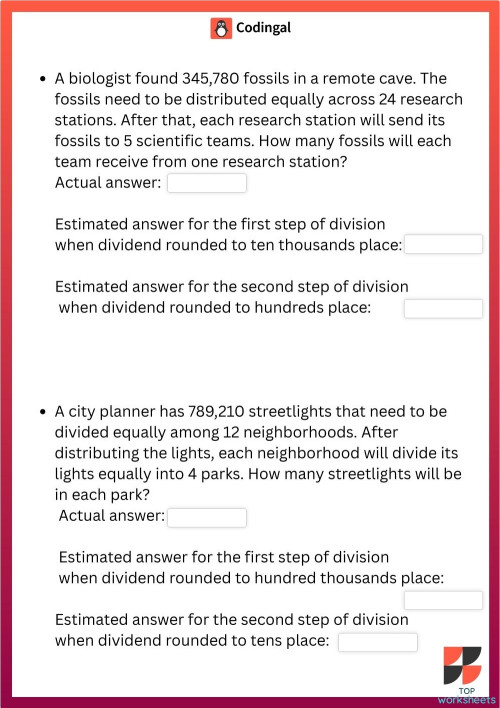 Codingal

• A biologist found 345,780 fossils in a remote cave. The fossils need to be distributed equally across 24 research stations. After that, each research station will send its fossils to 5 scientific teams. How many fossils will each team receive from one research station?
Actual answer:

Estimated answer for the first step of division when dividend rounded to ten thousands place:

Estimated answer for the second step of division when dividend rounded to hundreds place:

• A city planner has 789,210 streetlights that need to be divided equally among 12 neighborhoods. After distributing the lights, each neighborhood will divide its lights equally into 4 parks. How many streetlights will be in each park?
Actual answer:

Estimated answer for the first step of division when dividend rounded to hundred thousands place:

Estimated answer for the second step of division when dividend rounded to tens place:

TOP worksheets